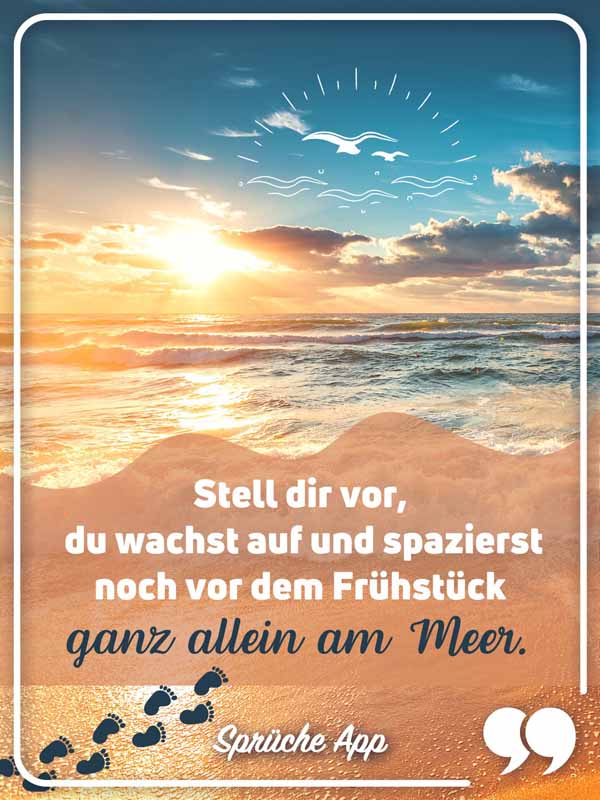 Stell dir vor,
du wachst auf und spazierst noch vor dem Frühstück ganz allein am Meer.

Sprüche App